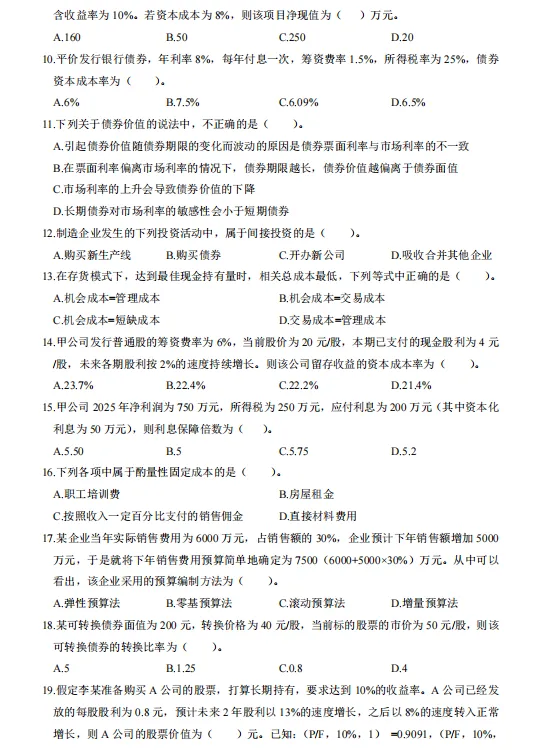 含收益率为 10%。若资本成本为 8%，则该项目净现值为（ ）万元。

A.160　B.50　C.250　D.20

10.平价发行银行债券，年利率 8%，每年付息一次，筹资费率 1.5%，所得税率为 25%，债券资本成本率为（ ）。

A.6%　B.7.5%　C.6.09%　D.6.5%

11.下列关于债券价值的说法中，不正确的是（ ）。

A.引起债券价值随债券期限的变化而波动的原因是债券票面利率与市场利率的不一致

B.在票面利率偏离市场利率的情况下，债券期限越长，债券价值越偏离于债券面值

C.市场利率的上升会导致债券价值的下降

D.长期债券对市场利率的敏感性会小于短期债券

12.制造企业发生的下列投资活动中，属于间接投资的是（ ）。

A.购买新生产线　B.购买债券　C.开办新公司　D.吸收合并其他企业

13.在存货模式下，达到最佳现金持有量时，相关总成本最低，下列等式中正确的是（ ）。

A.机会成本=管理成本　B.机会成本=交易成本

C.机会成本=短缺成本　D.交易成本=管理成本

14.甲公司发行普通股的筹资费率为 6%，当前股价为 20 元/股，本期已支付的现金股利为 4 元/股，未来各期股利按 2%的速度持续增长。则该公司留存收益的资本成本率为（ ）。

A.23.7%　B.22.4%　C.22.2%　D.21.4%

15.甲公司 2025 年净利润为 750 万元，所得税为 250 万元，应付利息为 200 万元（其中资本化利息为 50 万元），则利息保障倍数为（ ）。

A.5.50　B.5　C.5.75　D.5.2

16.下列各项中属于酌量性固定成本的是（ ）。

A.职工培训费　B.房屋租金

C.按照收入一定百分比支付的销售佣金　D.直接材料费用

17.某企业当年实际销售费用为 6000 万元，占销售额的 30%，企业预计下年销售额增加 5000 万元，于是就将下年销售费用预算简单地确定为 7500（6000+5000×30%）万元。从中可以看出，该企业采用的预算编制方法为（ ）。

A.弹性预算法　B.零基预算法　C.滚动预算法　D.增量预算法

18.某可转换债券面值为 200 元，转换价格为 40 元/股，当前标的股票的市价为 50 元/股，则该可转换债券的转换比率为（ ）。

A.5　B.1.25　C.0.8　D.4

19.假定李某准备购买 A 公司的股票，打算长期持有，要求达到 10%的收益率。A 公司已经发放的每股股利为 0.8 元，预计未来 2 年股利以 13%的速度增长，之后以 8%的速度转入正常增长，则 A 公司的股票价值为（ ）元。已知：（P/F，10%，1）=0.9091，（P/F，10%，